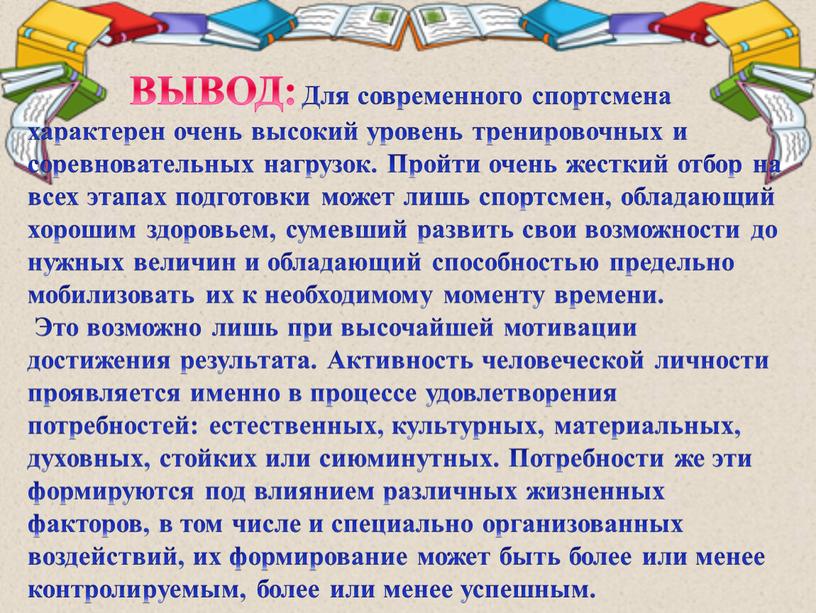 ВЫВОД: Для современного спортсмена характерен очень высокий уровень тренировочных и соревновательных нагрузок. Пройти очень жесткий отбор на всех этапах подготовки может лишь спортсмен, обладающий хорошим здоровьем, сумевший развить свои возможности до нужных величин и обладающий способностью предельно мобилизовать их к необходимому моменту времени.

Это возможно лишь при высочайшей мотивации достижения результата. Активность человеческой личности проявляется именно в процессе удовлетворения потребностей: естественных, культурных, материальных, духовных, стойких или сиюминутных. Потребности же эти формируются под влиянием различных жизненных факторов, в том числе и специально организованных воздействий, их формирование может быть более или менее контролируемым, более или менее успешным.